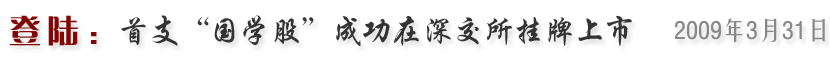 登陆：首支“国学股”成功在深交所挂牌上市 2009年3月31日